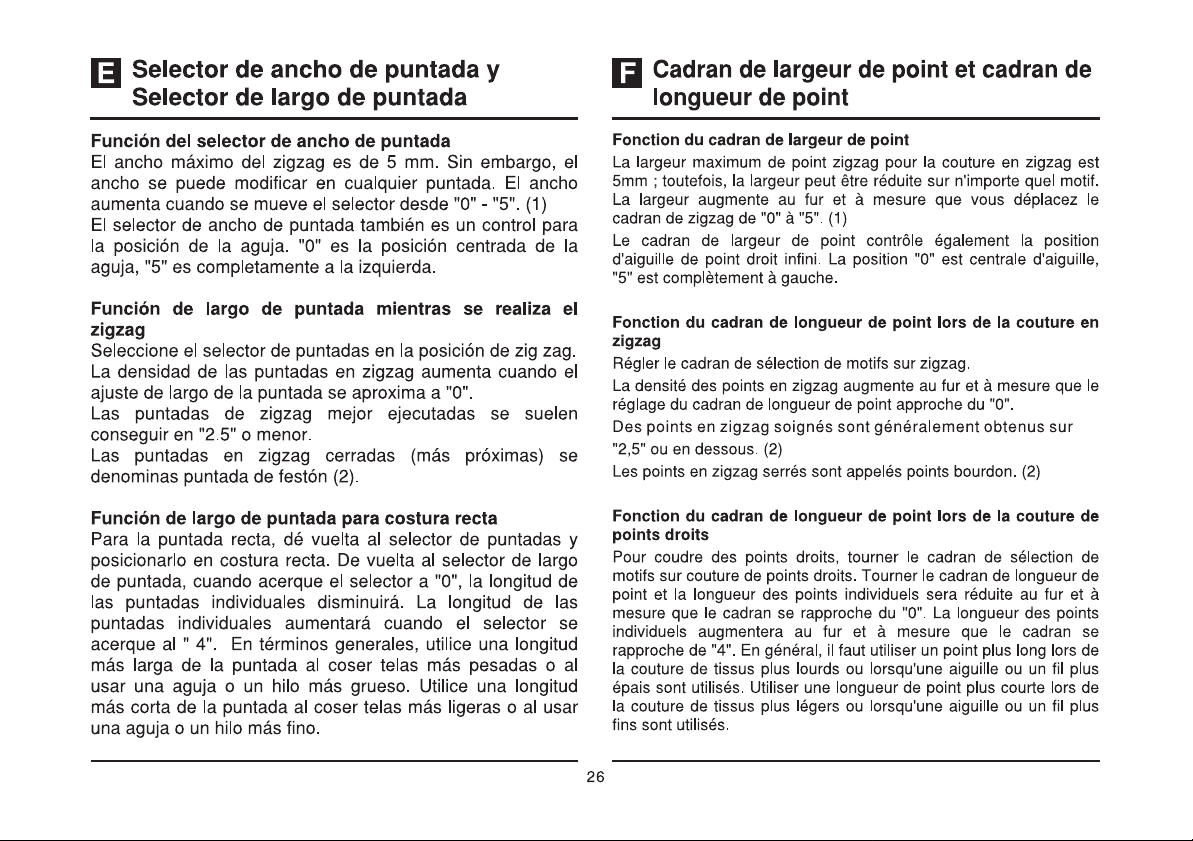 E Selector de ancho de puntada y Selector de largo de puntada

Función del selector de ancho de puntada
El ancho máximo del zigzag es de 5 mm. Sin embargo, el ancho se puede modificar en cualquier puntada. El ancho aumenta cuando se mueve el selector desde "0" - "5". (1)
El selector de ancho de puntada también es un control para la posición de la aguja. "0" es la posición centrada de la aguja, "5" es completamente a la izquierda.

Función de largo de puntada mientras se realiza el zigzag
Seleccione el selector de puntadas en la posición de zig zag. La densidad de las puntadas en zigzag aumenta cuando el ajuste de largo de la puntada se aproxima a "0".
Las puntadas de zigzag mejor ejecutadas se suelen conseguir en "2.5" o menor.
Las puntadas en zigzag cerradas (más próximas) se denominas puntada de festón (2).

Función de largo de puntada para costura recta
Para la puntada recta, dé vuelta al selector de puntadas y posicionarlo en costura recta. De vuelta al selector de largo de puntada, cuando acerque el selector a "0", la longitud de las puntadas individuales disminuirá. La longitud de las puntadas individuales aumentará cuando el selector se acerque al " 4". En términos generales, utilice una longitud más larga de la puntada al coser telas más pesadas o al usar una aguja o un hilo más grueso. Utilice una longitud más corta de la puntada al coser telas más ligeras o al usar una aguja o un hilo más fino.

F Cadran de largeur de point et cadran de longueur de point

Fonction du cadran de largeur de point
La largeur maximum de point zigzag pour la couture en zigzag est 5mm ; toutefois, la largeur peut être réduite sur n'importe quel motif. La largeur augmente au fur et à mesure que vous déplacez le cadran de zigzag de "0" à "5". (1)
Le cadran de largeur de point contrôle également la position d'aiguille de point droit infini. La position "0" est centrale d'aiguille, "5" est complètement à gauche.

Fonction du cadran de longueur de point lors de la couture en zigzag
Régler le cadran de sélection de motifs sur zigzag.
La densité des points en zigzag augmente au fur et à mesure que le réglage du cadran de longueur de point approche du "0".
Des points en zigzag soignés sont généralement obtenus sur "2,5" ou en dessous. (2)
Les points en zigzag serrés sont appelés points bourdon. (2)

Fonction du cadran de longueur de point lors de la couture de points droits
Pour coudre des points droits, tourner le cadran de sélection de motifs sur couture de points droits. Tourner le cadran de longueur de point et la longueur des points individuels sera réduite au fur et à mesure que le cadran se rapproche du "0". La longueur des points individuels augmentera au fur et à mesure que le cadran se rapproche de "4". En général, il faut utiliser un point plus long lors de la couture de tissus plus lourds ou lorsqu'une aiguille ou un fil plus épais sont utilisés. Utiliser une longueur de point plus courte lors de la couture de tissus plus légers ou lorsqu'une aiguille ou un fil plus fins sont utilisés.

26